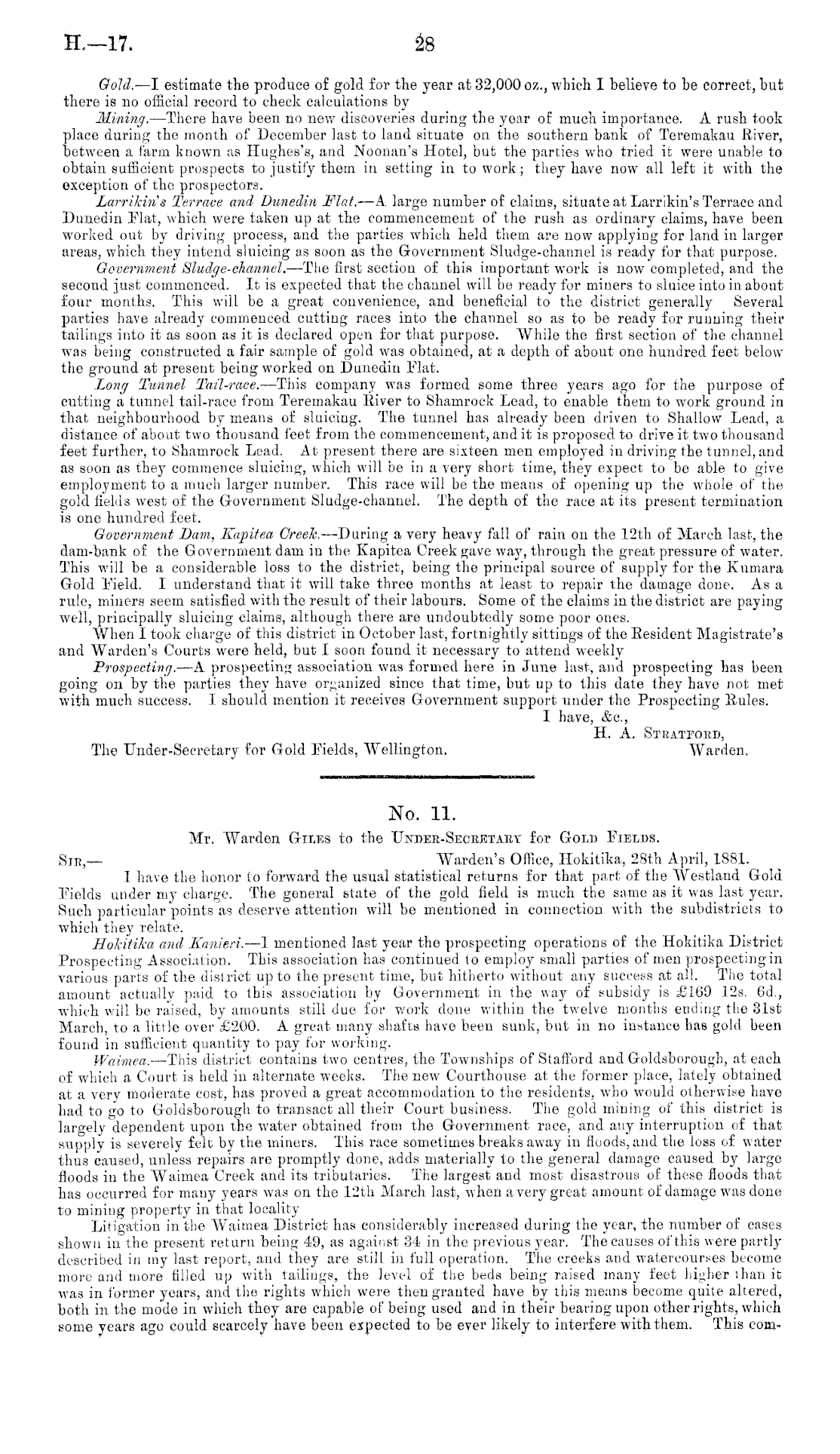 H.—17. 28

Gold.—I estimate the produce of gold for the year at 32,000 oz., which I believe to be correct, but there is no official record to check calculations by

Mining.—There have been no new discoveries during the year of much importance. A rush took place during the month of December last to land situate on the southern bank of Teremakau River, between a farm known as Hughes's, and Noonan's Hotel, but the parties who tried it were unable to obtain sufficient prospects to justify them in setting in to work; they have now all left it with the exception of the prospectors.

Larrikin's Terrace and Dunedin Flat.—A large number of claims, situate at Larrikin's Terrace and Dunedin Flat, which were taken up at the commencement of the rush as ordinary claims, have been worked out by driving process, and the parties which held them are now applying for land in larger areas, which they intend sluicing as soon as the Government Sludge-channel is ready for that purpose.

Government Sludge-channel.—The first section of this important work is now completed, and the second just commenced. It is expected that the channel will be ready for miners to sluice into in about four months. This will be a great convenience, and beneficial to the district generally Several parties have already commenced cutting races into the channel so as to be ready for running their tailings into it as soon as it is declared open for that purpose. While the first section of the channel was being constructed a fair sample of gold was obtained, at a depth of about one hundred feet below the ground at present being worked on Dunedin Flat.

Long Tunnel Tail-race.—This company was formed some three years ago for the purpose of cutting a tunnel tail-race from Teremakau River to Shamrock Lead, to enable them to work ground in that neighbourhood by means of sluicing. The tunnel has already been driven to Shallow Lead, a distance of about two thousand feet from the commencement, and it is proposed to drive it two thousand feet further, to Shamrock Lead. At present there are sixteen men employed in driving the tunnel, and as soon as they commence sluicing, which will be in a very short time, they expect to be able to give employment to a much larger number. This race will be the means of opening up the whole of the gold fields west of the Government Sludge-channel. The depth of the race at its present termination is one hundred feet.

Government Dam, Kapitea Creek.—During a very heavy fall of rain on the 12th of March last, the dam-bank of the Government dam in the Kapitea Creek gave way, through the great pressure of water. This will be a considerable loss to the district, being the principal source of supply for the Kumara Gold Field. I understand that it will take three months at least to repair the damage done. As a rule, miners seem satisfied with the result of their labours. Some of the claims in the district are paying well, principally sluicing claims, although there are undoubtedly some poor ones.

When I took charge of this district in October last, fortnightly sittings of the Resident Magistrate's and Warden's Courts were held, but I soon found it necessary to attend weekly

Prospecting.—A prospecting association was formed here in June last, and prospecting has been going on by the parties they have organized since that time, but up to this date they have not met with much success. I should mention it receives Government support under the Prospecting Rules.

I have, &c.,
H. A. Stratford,
Warden.
The Under-Secretary for Gold Fields, Wellington.

No. 11.

Mr. Warden Giles to the Under-Secretary for Gold Fields.

Sir,— Warden's Office, Hokitika, 28th April, 1881.

I have the honor to forward the usual statistical returns for that part of the Westland Gold Fields under my charge. The general state of the gold field is much the same as it was last year. Such particular points as deserve attention will be mentioned in connection with the subdistricts to which they relate.

Hokitika and Kanieri.—I mentioned last year the prospecting operations of the Hokitika District Prospecting Association. This association has continued to employ small parties of men prospecting in various parts of the district up to the present time, but hitherto without any success at all. The total amount actually paid to this association by Government in the way of subsidy is £169 12s. 6d., which will be raised, by amounts still due for work done within the twelve months ending the 31st March, to a little over £200. A great many shafts have been sunk, but in no instance has gold been found in sufficient quantity to pay for working.

Waimea.—This district contains two centres, the Townships of Stafford and Goldsborough, at each of which a Court is held in alternate weeks. The new Courthouse at the former place, lately obtained at a very moderate cost, has proved a great accommodation to the residents, who would otherwise have had to go to Goldsborough to transact all their Court business. The gold mining of this district is largely dependent upon the water obtained from the Government race, and any interruption of that supply is severely felt by the miners. This race sometimes breaks away in floods, and the loss of water thus caused, unless repairs are promptly done, adds materially to the general damage caused by large floods in the Waimea Creek and its tributaries. The largest and most disastrous of these floods that has occurred for many years was on the 12th March last, when a very great amount of damage was done to mining property in that locality

Litigation in the Waimea District has considerably increased during the year, the number of cases shown in the present return being 49, as against 34 in the previous year. The causes of this were partly described in my last report, and they are still in full operation. The creeks and watercourses become more and more filled up with tailings, the level of the beds being raised many feet higher than it was in former years, and the rights which were then granted have by this means become quite altered, both in the mode in which they are capable of being used and in their bearing upon other rights, which some years ago could scarcely have been expected to be ever likely to interfere with them. This com-